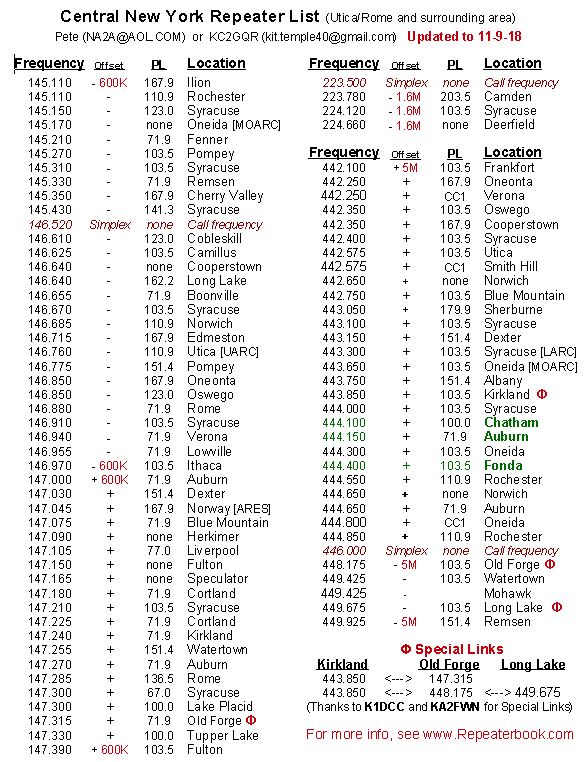 Central New York Repeater List (Utica/Rome and surrounding area)

Pete (NA2A@AOL.COM) or KC2GQR (kit.temple40@gmail.com) Updated to 11-9-18

| Frequency | Offset | PL | Location |
|---|---|---|---|
| 145.110 | - 600K | 167.9 | Ilion |
| 145.110 | - | 110.9 | Rochester |
| 145.150 | - | 123.0 | Syracuse |
| 145.170 | - | none | Oneida [MOARC] |
| 145.210 | - | 71.9 | Fenner |
| 145.270 | - | 103.5 | Pompey |
| 145.310 | - | 103.5 | Syracuse |
| 145.330 | - | 71.9 | Remsen |
| 145.350 | - | 167.9 | Cherry Valley |
| 145.430 | - | 141.3 | Syracuse |
| 146.520 | Simplex | none | Call frequency |
| 146.610 | - | 123.0 | Cobleskill |
| 146.625 | - | 103.5 | Camillus |
| 146.640 | - | none | Cooperstown |
| 146.640 | - | 162.2 | Long Lake |
| 146.655 | - | 71.9 | Boonville |
| 146.670 | - | 103.5 | Syracuse |
| 146.685 | - | 110.9 | Norwich |
| 146.715 | - | 167.9 | Edmeston |
| 146.760 | - | 110.9 | Utica [UARC] |
| 146.775 | - | 151.4 | Pompey |
| 146.850 | - | 167.9 | Oneonta |
| 146.850 | - | 123.0 | Oswego |
| 146.880 | - | 71.9 | Rome |
| 146.910 | - | 103.5 | Syracuse |
| 146.940 | - | 71.9 | Verona |
| 146.955 | - | 71.9 | Lowville |
| 146.970 | - 600K | 103.5 | Ithaca |
| 147.000 | + 600K | 71.9 | Auburn |
| 147.030 | + | 151.4 | Dexter |
| 147.045 | + | 167.9 | Norway [ARES] |
| 147.075 | + | 71.9 | Blue Mountain |
| 147.090 | + | none | Herkimer |
| 147.105 | + | 77.0 | Liverpool |
| 147.150 | + | none | Fulton |
| 147.165 | + | none | Speculator |
| 147.180 | + | 71.9 | Cortland |
| 147.210 | + | 103.5 | Syracuse |
| 147.225 | + | 71.9 | Cortland |
| 147.240 | + | 71.9 | Kirkland |
| 147.255 | + | 151.4 | Watertown |
| 147.270 | + | 71.9 | Auburn |
| 147.285 | + | 136.5 | Rome |
| 147.300 | + | 67.0 | Syracuse |
| 147.300 | + | 100.0 | Lake Placid |
| 147.315 | + | 71.9 | Old Forge Φ |
| 147.330 | + | 100.0 | Tupper Lake |
| 147.390 | + 600K | 103.5 | Fulton |

| Frequency | Offset | PL | Location |
|---|---|---|---|
| 223.500 | Simplex | none | Call frequency |
| 223.780 | - 1.6M | 203.5 | Camden |
| 224.120 | - 1.6M | 103.5 | Syracuse |
| 224.660 | - 1.6M | none | Deerfield |

| Frequency | Offset | PL | Location |
|---|---|---|---|
| 442.100 | + 5M | 103.5 | Frankfort |
| 442.250 | + | 167.9 | Oneonta |
| 442.250 | + | CC1 | Verona |
| 442.350 | + | 103.5 | Oswego |
| 442.350 | + | 167.9 | Cooperstown |
| 442.400 | + | 103.5 | Syracuse |
| 442.575 | + | 103.5 | Utica |
| 442.575 | + | CC1 | Smith Hill |
| 442.650 | + | none | Norwich |
| 442.750 | + | 103.5 | Blue Mountain |
| 443.050 | + | 179.9 | Sherburne |
| 443.100 | + | 103.5 | Syracuse |
| 443.150 | + | 151.4 | Dexter |
| 443.300 | + | 103.5 | Syracuse [LARC] |
| 443.650 | + | 103.5 | Oneida [MOARC] |
| 443.750 | + | 151.4 | Albany |
| 443.850 | + | 103.5 | Kirkland Φ |
| 444.000 | + | 103.5 | Syracuse |
| 444.100 | + | 100.0 | Chatham |
| 444.150 | + | 71.9 | Auburn |
| 444.300 | + | 103.5 | Oneida |
| 444.400 | + | 103.5 | Fonda |
| 444.550 | + | 110.9 | Rochester |
| 444.650 | + | none | Norwich |
| 444.650 | + | 71.9 | Auburn |
| 444.800 | + | CC1 | Oneida |
| 444.850 | + | 110.9 | Rochester |
| 446.000 | Simplex | none | Call frequency |
| 448.175 | - 5M | 103.5 | Old Forge Φ |
| 449.425 | - | 103.5 | Watertown |
| 449.425 | - | | Mohawk |
| 449.675 | - | 103.5 | Long Lake Φ |
| 449.925 | - 5M | 151.4 | Remsen |

Φ Special Links

| Kirkland | | Old Forge | Long Lake |
|---|---|---|---|
| 443.850 | <---> | 147.315 | |
| 443.850 | <---> | 448.175 | <---> 449.675 |

(Thanks to K1DCC and KA2FWN for Special Links)

For more info, see www.Repeaterbook.com